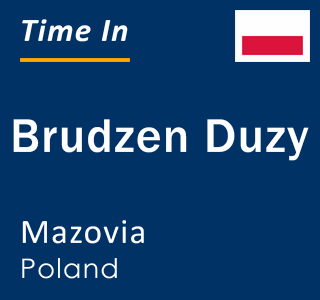 Time In

Brudzen Duzy

Mazovia
Poland